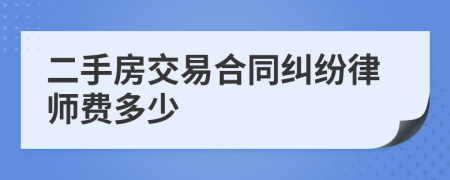 二手房交易合同纠纷律师费多少